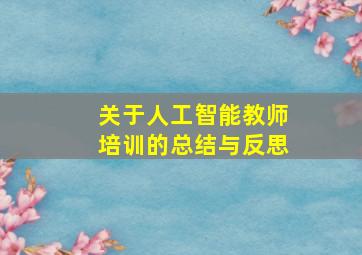 关于人工智能教师培训的总结与反思